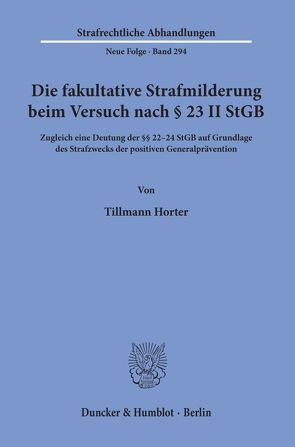 Strafrechtliche Abhandlungen

Neue Folge · Band 294

Die fakultative Strafmilderung beim Versuch nach § 23 II StGB

Zugleich eine Deutung der §§ 22–24 StGB auf Grundlage des Strafzwecks der positiven Generalprävention

Von

Tillmann Horter

Duncker & Humblot · Berlin